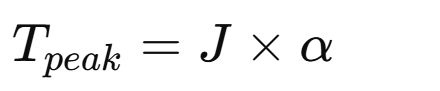 $T_{peak} = J \times \alpha$